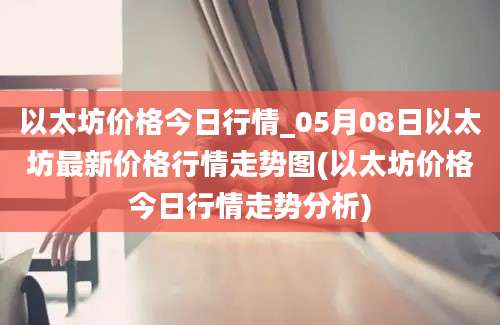 以太坊价格今日行情_05月08日以太坊最新价格行情走势图(以太坊价格今日行情走势分析)